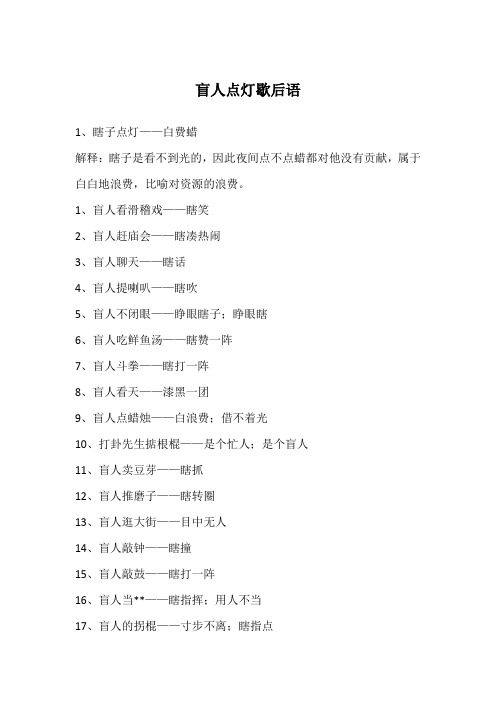 盲人点灯歇后语

1、瞎子点灯——白费蜡

解释：瞎子是看不到光的，因此夜间点不点蜡都对他没有贡献，属于白白地浪费，比喻对资源的浪费。

1、盲人看滑稽戏——瞎笑

2、盲人赶庙会——瞎凑热闹

3、盲人聊天——瞎话

4、盲人提喇叭——瞎吹

5、盲人不闭眼——睁眼瞎子；睁眼瞎

6、盲人吃鲜鱼汤——瞎赞一阵

7、盲人斗拳——瞎打一阵

8、盲人看天——漆黑一团

9、盲人点蜡烛——白浪费；借不着光

10、打卦先生掂根棍——是个忙人；是个盲人

11、盲人卖豆芽——瞎抓

12、盲人推磨子——瞎转圈

13、盲人逛大街——目中无人

14、盲人敲钟——瞎撞

15、盲人敲鼓——瞎打一阵

16、盲人当**——瞎指挥；用人不当

17、盲人的拐棍——寸步不离；瞎指点